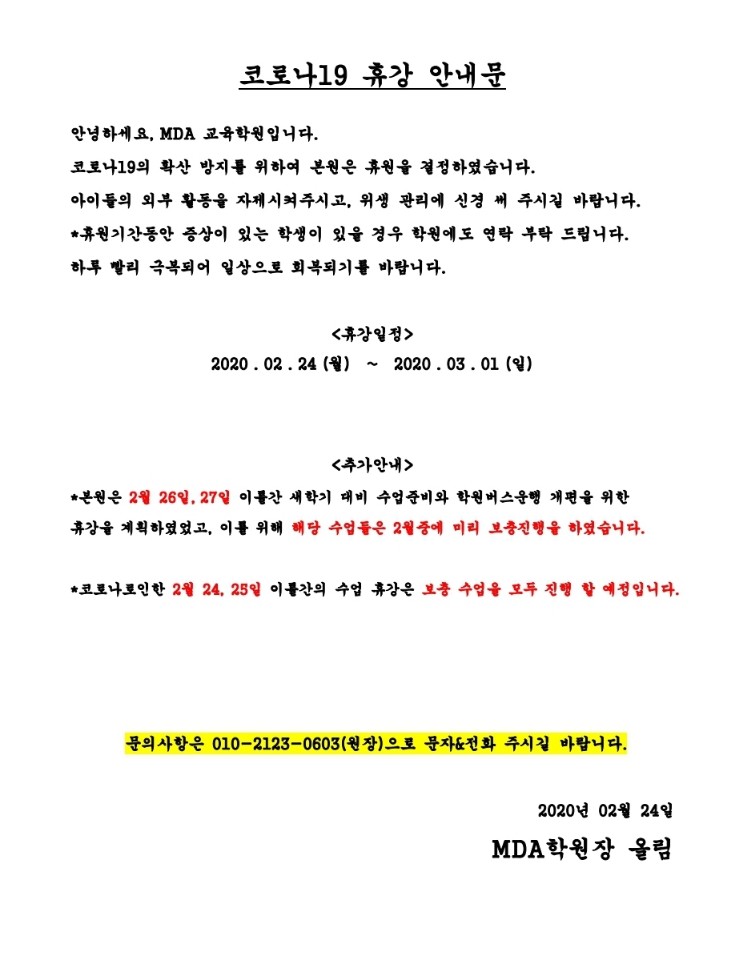 코로나19 휴강 안내문

안녕하세요. MDA 교육학원입니다.
코로나19의 확산 방지를 위하여 본원은 휴원을 결정하였습니다.
아이들의 외부 활동을 자제시켜주시고, 위생 관리에 신경 써 주시길 바랍니다.
*휴원기간동안 증상이 있는 학생이 있을 경우 학원에도 연락 부탁 드립니다.
하루 빨리 극복되어 일상으로 회복되기를 바랍니다.

<휴강일정>
2020 . 02 . 24 (월) ~ 2020 . 03 . 01 (일)

<추가안내>
*본원은 2월 26일, 27일 이틀간 새학기 대비 수업준비와 학원버스운행 개편을 위한 휴강을 계획하였었고, 이를 위해 해당 수업들은 2월중에 미리 보충진행을 하였습니다.

*코로나로인한 2월 24, 25일 이틀간의 수업 휴강은 보충 수업을 모두 진행 할 예정입니다.

문의사항은 010-2123-0603(원장)으로 문자&전화 주시길 바랍니다.

2020년 02월 24일
MDA학원장 올림